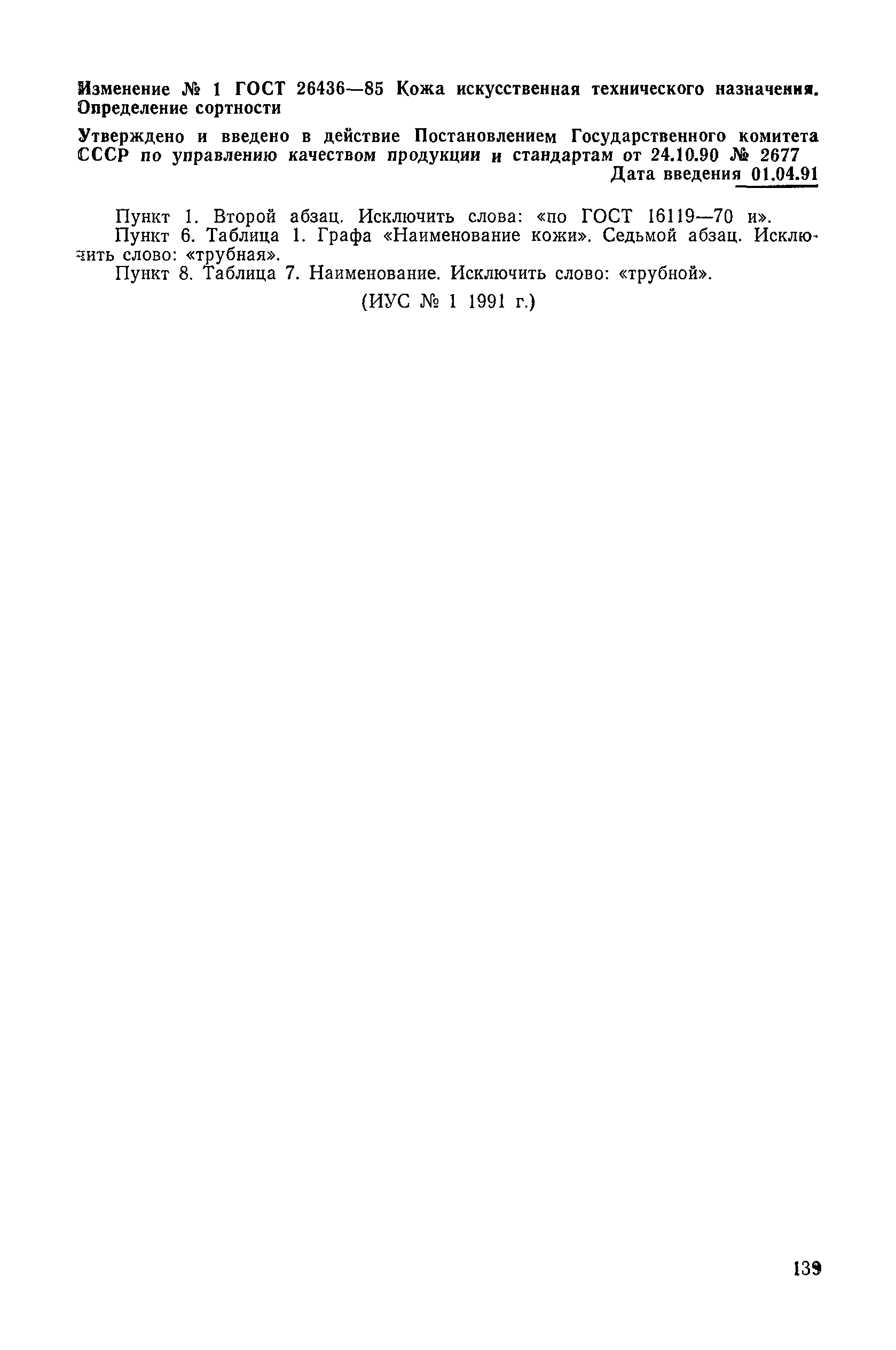 Изменение № 1 ГОСТ 26436—85 Кожа искусственная технического назначения. Определение сортности

Утверждено и введено в действие Постановлением Государственного комитета СССР по управлению качеством продукции и стандартам от 24.10.90 № 2677

Дата введения 01.04.91

Пункт 1. Второй абзац. Исключить слова: «по ГОСТ 16119—70 и».

Пункт 6. Таблица 1. Графа «Наименование кожи». Седьмой абзац. Исключить слово: «трубная».

Пункт 8. Таблица 7. Наименование. Исключить слово: «трубной».

(ИУС № 1 1991 г.)

139